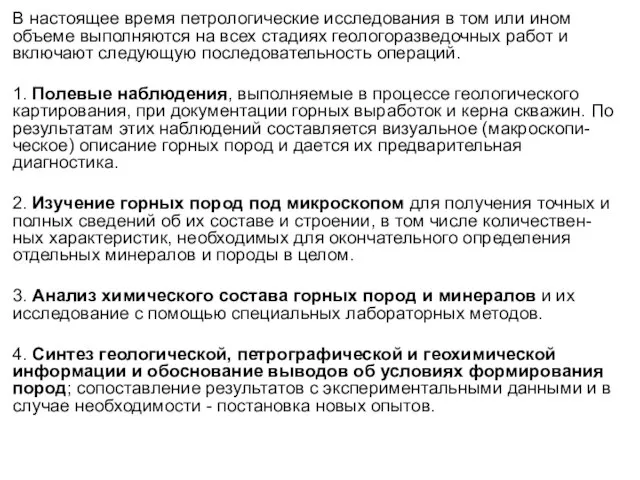 В настоящее время петрологические исследования в том или ином объеме выполняются на всех стадиях геологоразведочных работ и включают следующую последовательность операций.

1. Полевые наблюдения, выполняемые в процессе геологического картирования, при документации горных выработок и керна скважин. По результатам этих наблюдений составляется визуальное (макроскопическое) описание горных пород и дается их предварительная диагностика.

2. Изучение горных пород под микроскопом для получения точных и полных сведений об их составе и строении, в том числе количественных характеристик, необходимых для окончательного определения отдельных минералов и породы в целом.

3. Анализ химического состава горных пород и минералов и их исследование с помощью специальных лабораторных методов.

4. Синтез геологической, петрографической и геохимической информации и обоснование выводов об условиях формирования пород; сопоставление результатов с экспериментальными данными и в случае необходимости - постановка новых опытов.